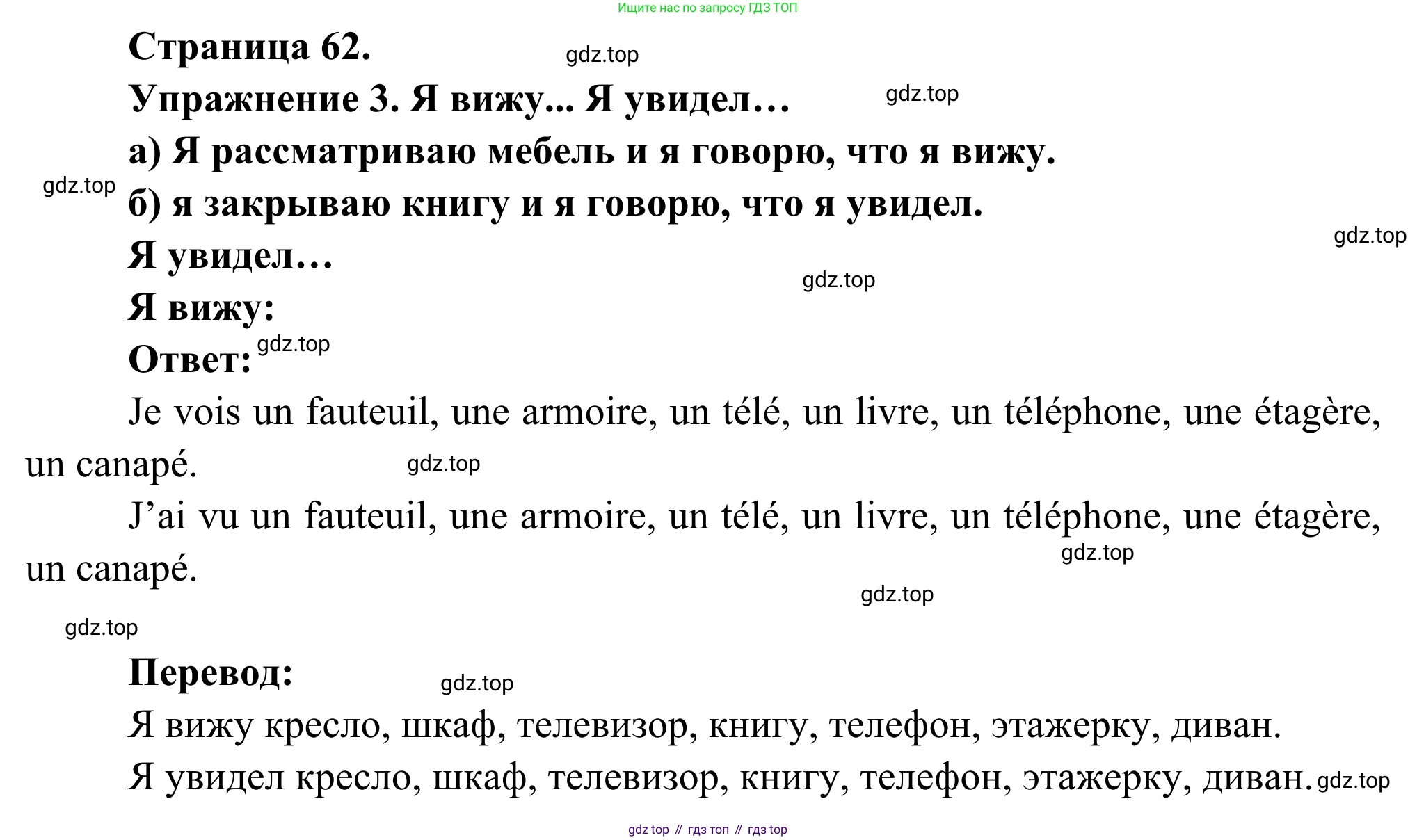 Ищите нас по запросу ГДЗ ТОП

Страница 62. gdz.top

Упражнение 3. Я вижу... Я увидел… gdz.top

а) Я рассматриваю мебель и я говорю, что я вижу.

gdz.top

б) я закрываю книгу и я говорю, что я увидел.

gdz.top

Я увидел…

gdz.top

Я вижу:

Ответ: gdz.top

Je vois un fauteuil, une armoire, un télé, un livre, un téléphone, une étagère, un canapé. gdz.top

J’ai vu un fauteuil, une armoire, un télé, un livre, un téléphone, une étagère, un canapé. gdz.top

gdz.top

gdz.top

Перевод: gdz.top

Я вижу кресло, шкаф, телевизор, книгу, телефон, этажерку, диван.

Я увидел кресло, шкаф, телевизор, книгу, телефон, этажерку, диван. gdz.top

gdz top // гдз топ // гдз top